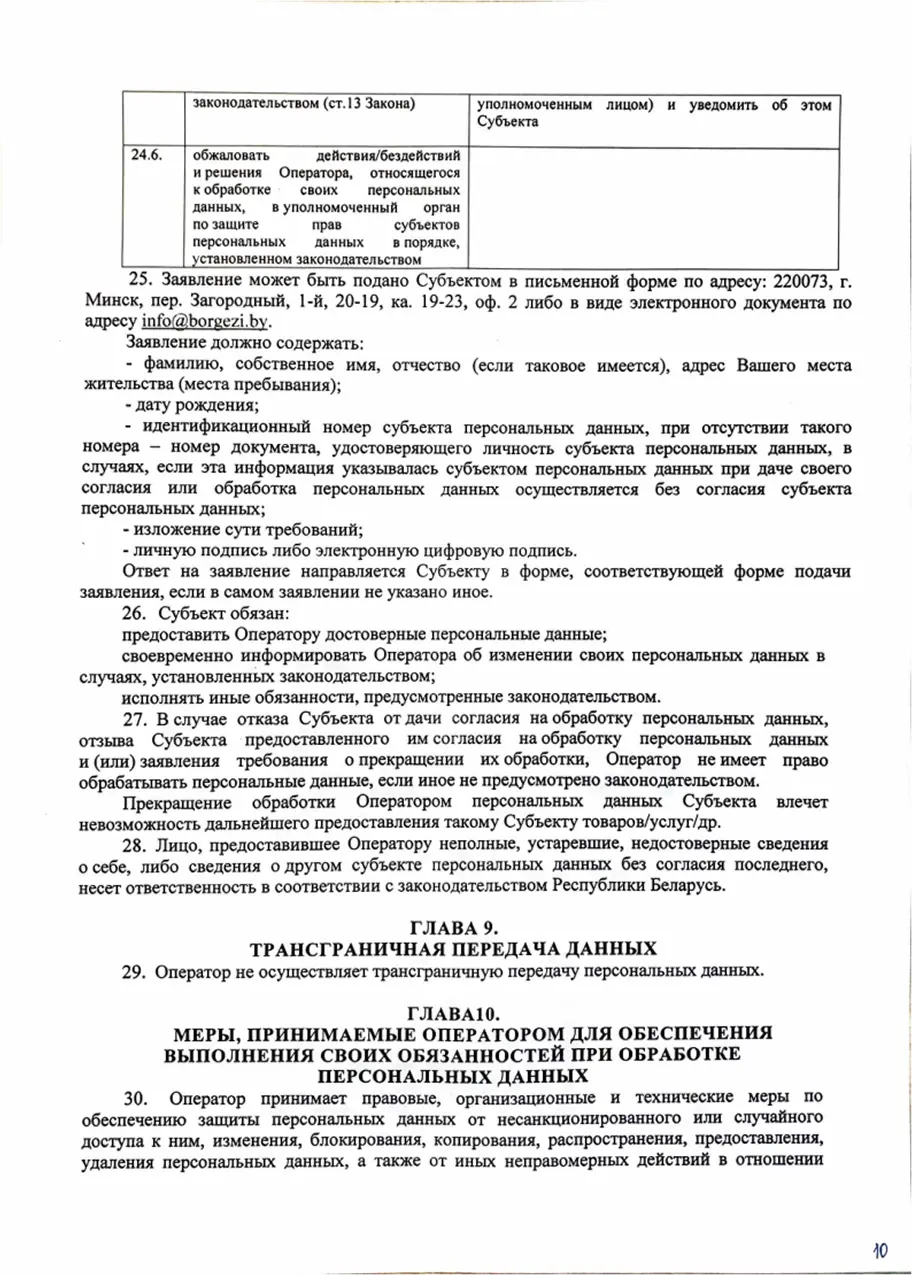 | | законодательством (ст.13 Закона) | уполномоченным лицом) и уведомить об этом Субъекта |
|---|---|---|
| 24.6. | обжаловать действия/бездействий и решения Оператора, относящегося к обработке своих персональных данных, в уполномоченный орган по защите прав субъектов персональных данных в порядке, установленном законодательством | |

25. Заявление может быть подано Субъектом в письменной форме по адресу: 220073, г. Минск, пер. Загородный, 1-й, 20-19, ка. 19-23, оф. 2 либо в виде электронного документа по адресу info@borgezi.by.

Заявление должно содержать:

- фамилию, собственное имя, отчество (если таковое имеется), адрес Вашего места жительства (места пребывания);

- дату рождения;

- идентификационный номер субъекта персональных данных, при отсутствии такого номера – номер документа, удостоверяющего личность субъекта персональных данных, в случаях, если эта информация указывалась субъектом персональных данных при даче своего согласия или обработка персональных данных осуществляется без согласия субъекта персональных данных;

- изложение сути требований;

- личную подпись либо электронную цифровую подпись.

Ответ на заявление направляется Субъекту в форме, соответствующей форме подачи заявления, если в самом заявлении не указано иное.

26. Субъект обязан:

предоставить Оператору достоверные персональные данные;

своевременно информировать Оператора об изменении своих персональных данных в случаях, установленных законодательством;

исполнять иные обязанности, предусмотренные законодательством.

27. В случае отказа Субъекта от дачи согласия на обработку персональных данных, отзыва Субъекта предоставленного им согласия на обработку персональных данных и (или) заявления требования о прекращении их обработки, Оператор не имеет право обрабатывать персональные данные, если иное не предусмотрено законодательством.

Прекращение обработки Оператором персональных данных Субъекта влечет невозможность дальнейшего предоставления такому Субъекту товаров/услуг/др.

28. Лицо, предоставившее Оператору неполные, устаревшие, недостоверные сведения о себе, либо сведения о другом субъекте персональных данных без согласия последнего, несет ответственность в соответствии с законодательством Республики Беларусь.

ГЛАВА 9.
ТРАНСГРАНИЧНАЯ ПЕРЕДАЧА ДАННЫХ

29. Оператор не осуществляет трансграничную передачу персональных данных.

ГЛАВА10.
МЕРЫ, ПРИНИМАЕМЫЕ ОПЕРАТОРОМ ДЛЯ ОБЕСПЕЧЕНИЯ ВЫПОЛНЕНИЯ СВОИХ ОБЯЗАННОСТЕЙ ПРИ ОБРАБОТКЕ ПЕРСОНАЛЬНЫХ ДАННЫХ

30. Оператор принимает правовые, организационные и технические меры по обеспечению защиты персональных данных от несанкционированного или случайного доступа к ним, изменения, блокирования, копирования, распространения, предоставления, удаления персональных данных, а также от иных неправомерных действий в отношении

10